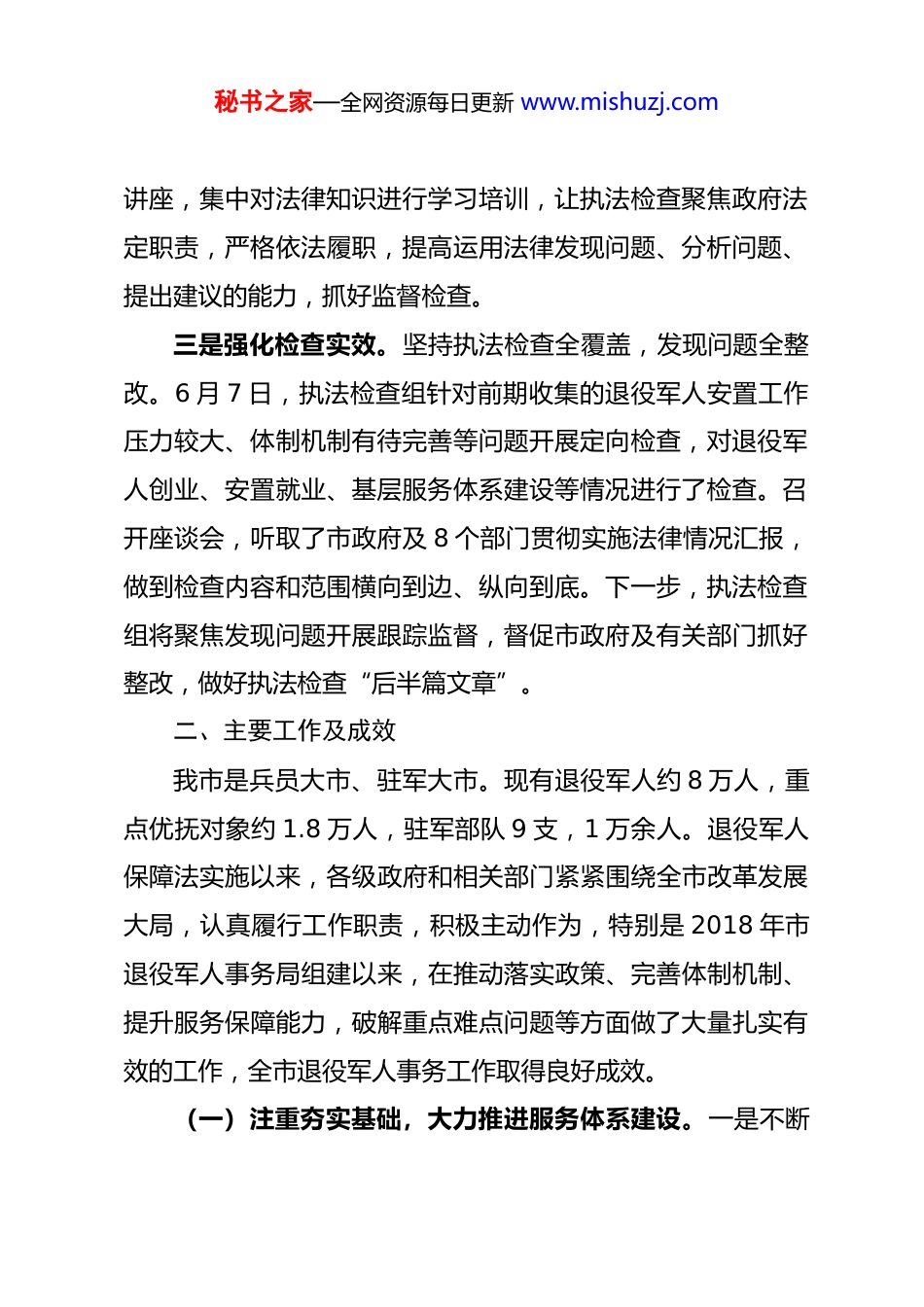 秘书之家—全网资源每日更新 www.mishuzj.com

讲座，集中对法律知识进行学习培训，让执法检查聚焦政府法定职责，严格依法履职，提高运用法律发现问题、分析问题、提出建议的能力，抓好监督检查。

三是强化检查实效。坚持执法检查全覆盖，发现问题全整改。6月7日，执法检查组针对前期收集的退役军人安置工作压力较大、体制机制有待完善等问题开展定向检查，对退役军人创业、安置就业、基层服务体系建设等情况进行了检查。召开座谈会，听取了市政府及8个部门贯彻实施法律情况汇报，做到检查内容和范围横向到边、纵向到底。下一步，执法检查组将聚焦发现问题开展跟踪监督，督促市政府及有关部门抓好整改，做好执法检查“后半篇文章”。

二、主要工作及成效

我市是兵员大市、驻军大市。现有退役军人约8万人，重点优抚对象约1.8万人，驻军部队9支，1万余人。退役军人保障法实施以来，各级政府和相关部门紧紧围绕全市改革发展大局，认真履行工作职责，积极主动作为，特别是2018年市退役军人事务局组建以来，在推动落实政策、完善体制机制、提升服务保障能力，破解重点难点问题等方面做了大量扎实有效的工作，全市退役军人事务工作取得良好成效。

（一）注重夯实基础，大力推进服务体系建设。一是不断